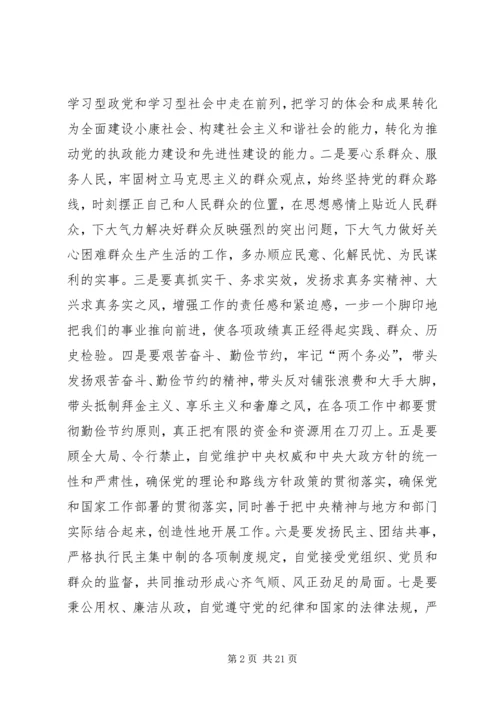 学习型政党和学习型社会中走在前列，把学习的体会和成果转化为全面建设小康社会、构建社会主义和谐社会的能力，转化为推动党的执政能力建设和先进性建设的能力。二是要心系群众、服务人民，牢固树立马克思主义的群众观点，始终坚持党的群众路线，时刻摆正自己和人民群众的位置，在思想感情上贴近人民群众，下大气力解决好群众反映强烈的突出问题，下大气力做好关心困难群众生产生活的工作，多办顺应民意、化解民忧、为民谋利的实事。三是要真抓实干、务求实效，发扬求真务实精神、大兴求真务实之风，增强工作的责任感和紧迫感，一步一个脚印地把我们的事业推向前进，使各项政绩真正经得起实践、群众、历史检验。四是要艰苦奋斗、勤俭节约，牢记“两个务必”，带头发扬艰苦奋斗、勤俭节约的精神，带头反对铺张浪费和大手大脚，带头抵制拜金主义、享乐主义和奢靡之风，在各项工作中都要贯彻勤俭节约原则，真正把有限的资金和资源用在刀刃上。五是要顾全大局、令行禁止，自觉维护中央权威和中央大政方针的统一性和严肃性，确保党的理论和路线方针政策的贯彻落实，确保党和国家工作部署的贯彻落实，同时善于把中央精神与地方和部门实际结合起来，创造性地开展工作。六是要发扬民主、团结共事，严格执行民主集中制的各项制度规定，自觉接受党组织、党员和群众的监督，共同推动形成心齐气顺、风正劲足的局面。七是要秉公用权、廉洁从政，自觉遵守党的纪律和国家的法律法规，严

第 2 页 共 21 页